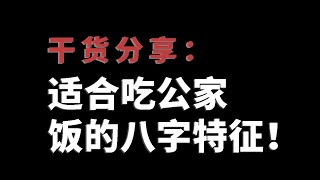 干货分享：

适合吃公家
饭的八字特征！